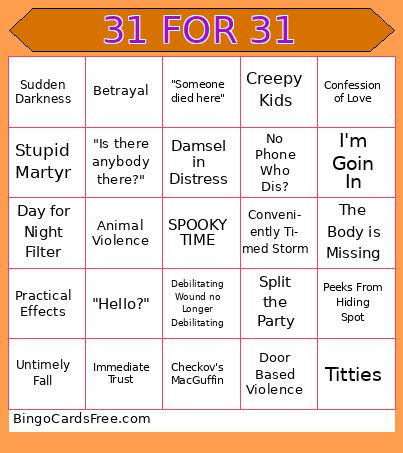 31 FOR 31

| | | | | |
|---|---|---|---|---|
| Sudden Darkness | Betrayal | "Someone died here" | Creepy Kids | Confession of Love |
| Stupid Martyr | "Is there anybody there?" | Damsel in Distress | No Phone Who Dis? | I'm Goin In |
| Day for Night Filter | Animal Violence | SPOOKY TIME | Conveniently Timed Storm | The Body is Missing |
| Practical Effects | "Hello?" | Debilitating Wound no Longer Debilitating | Split the Party | Peeks From Hiding Spot |
| Untimely Fall | Immediate Trust | Checkov's MacGuffin | Door Based Violence | Titties |

BingoCardsFree.com